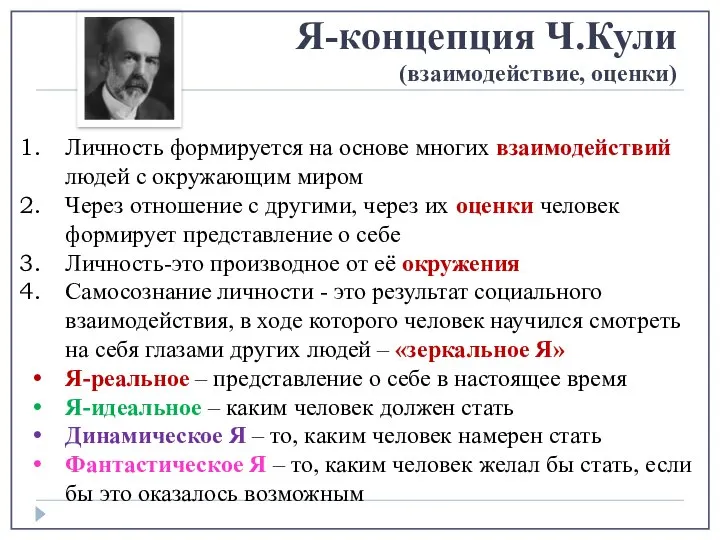 Я-концепция Ч.Кули
(взаимодействие, оценки)

1. Личность формируется на основе многих взаимодействий людей с окружающим миром
2. Через отношение с другими, через их оценки человек формирует представление о себе
3. Личность-это производное от её окружения
4. Самосознание личности - это результат социального взаимодействия, в ходе которого человек научился смотреть на себя глазами других людей – «зеркальное Я»

• Я-реальное – представление о себе в настоящее время
• Я-идеальное – каким человек должен стать
• Динамическое Я – то, каким человек намерен стать
• Фантастическое Я – то, каким человек желал бы стать, если бы это оказалось возможным